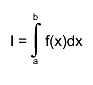 $I = \int_{a}^{b} f(x)dx$